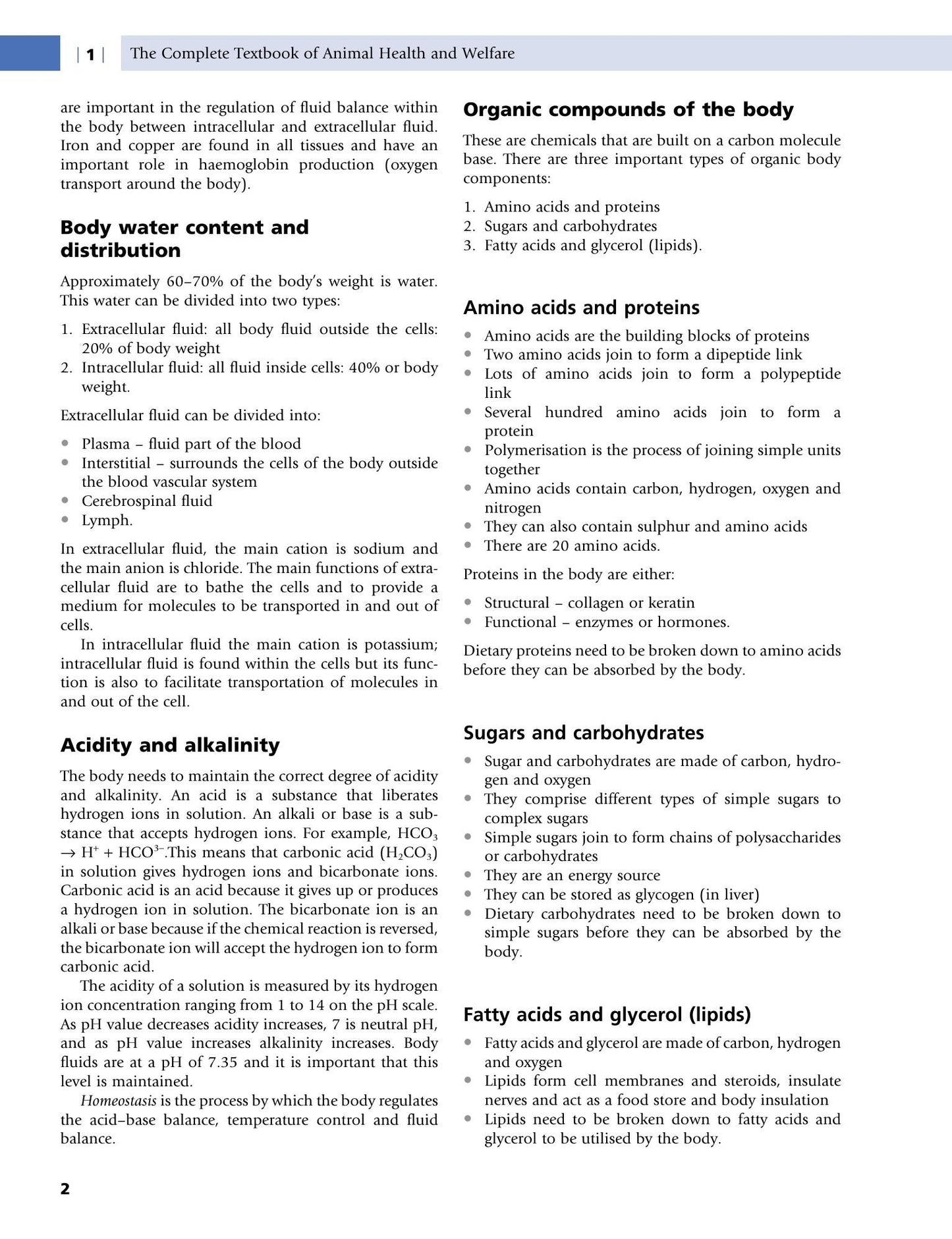 | 1 | The Complete Textbook of Animal Health and Welfare

are important in the regulation of fluid balance within the body between intracellular and extracellular fluid. Iron and copper are found in all tissues and have an important role in haemoglobin production (oxygen transport around the body).

Body water content and distribution

Approximately 60–70% of the body's weight is water. This water can be divided into two types:

1. Extracellular fluid: all body fluid outside the cells: 20% of body weight
2. Intracellular fluid: all fluid inside cells: 40% or body weight.

Extracellular fluid can be divided into:

• Plasma – fluid part of the blood
• Interstitial – surrounds the cells of the body outside the blood vascular system
• Cerebrospinal fluid
• Lymph.

In extracellular fluid, the main cation is sodium and the main anion is chloride. The main functions of extracellular fluid are to bathe the cells and to provide a medium for molecules to be transported in and out of cells.

In intracellular fluid the main cation is potassium; intracellular fluid is found within the cells but its function is also to facilitate transportation of molecules in and out of the cell.

Acidity and alkalinity

The body needs to maintain the correct degree of acidity and alkalinity. An acid is a substance that liberates hydrogen ions in solution. An alkali or base is a substance that accepts hydrogen ions. For example, $HCO_3 \rightarrow H^+ + HCO^{3-}$.This means that carbonic acid ($H_2CO_3$) in solution gives hydrogen ions and bicarbonate ions. Carbonic acid is an acid because it gives up or produces a hydrogen ion in solution. The bicarbonate ion is an alkali or base because if the chemical reaction is reversed, the bicarbonate ion will accept the hydrogen ion to form carbonic acid.

The acidity of a solution is measured by its hydrogen ion concentration ranging from 1 to 14 on the pH scale. As pH value decreases acidity increases, 7 is neutral pH, and as pH value increases alkalinity increases. Body fluids are at a pH of 7.35 and it is important that this level is maintained.

Homeostasis is the process by which the body regulates the acid–base balance, temperature control and fluid balance.

Organic compounds of the body

These are chemicals that are built on a carbon molecule base. There are three important types of organic body components:

1. Amino acids and proteins
2. Sugars and carbohydrates
3. Fatty acids and glycerol (lipids).

Amino acids and proteins

• Amino acids are the building blocks of proteins
• Two amino acids join to form a dipeptide link
• Lots of amino acids join to form a polypeptide link
• Several hundred amino acids join to form a protein
• Polymerisation is the process of joining simple units together
• Amino acids contain carbon, hydrogen, oxygen and nitrogen
• They can also contain sulphur and amino acids
• There are 20 amino acids.

Proteins in the body are either:

• Structural – collagen or keratin
• Functional – enzymes or hormones.

Dietary proteins need to be broken down to amino acids before they can be absorbed by the body.

Sugars and carbohydrates

• Sugar and carbohydrates are made of carbon, hydrogen and oxygen
• They comprise different types of simple sugars to complex sugars
• Simple sugars join to form chains of polysaccharides or carbohydrates
• They are an energy source
• They can be stored as glycogen (in liver)
• Dietary carbohydrates need to be broken down to simple sugars before they can be absorbed by the body.

Fatty acids and glycerol (lipids)

• Fatty acids and glycerol are made of carbon, hydrogen and oxygen
• Lipids form cell membranes and steroids, insulate nerves and act as a food store and body insulation
• Lipids need to be broken down to fatty acids and glycerol to be utilised by the body.

2